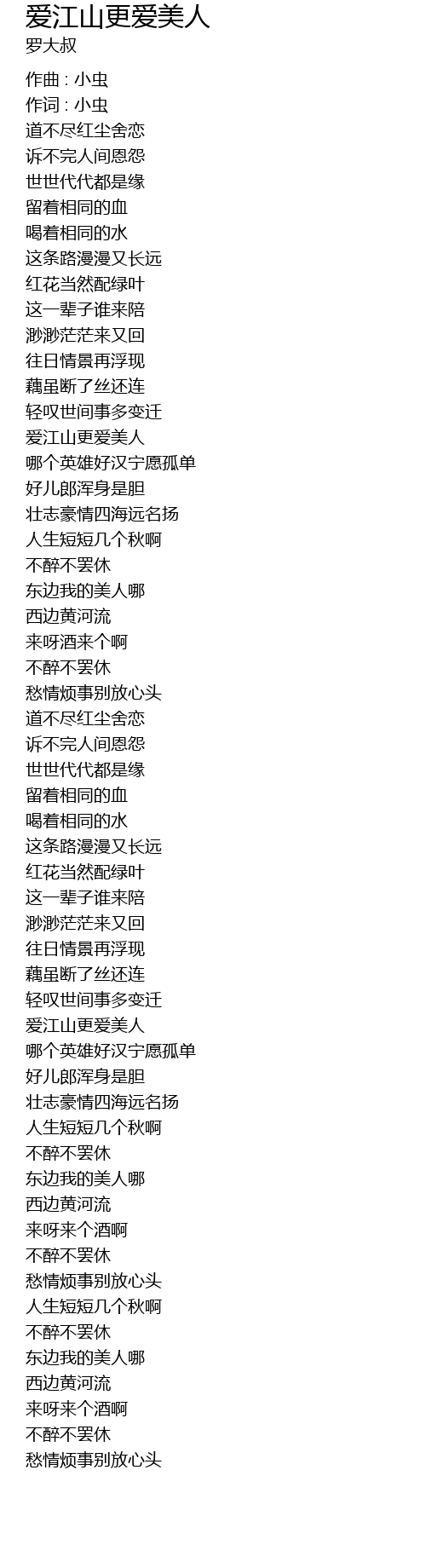 爱江山更爱美人
罗大叔

作曲 : 小虫
作词 : 小虫
道不尽红尘舍恋
诉不完人间恩怨
世世代代都是缘
留着相同的血
喝着相同的水
这条路漫漫又长远
红花当然配绿叶
这一辈子谁来陪
渺渺茫茫来又回
往日情景再浮现
藕虽断了丝还连
轻叹世间事多变迁
爱江山更爱美人
哪个英雄好汉宁愿孤单
好儿郎浑身是胆
壮志豪情四海远名扬
人生短短几个秋啊
不醉不罢休
东边我的美人哪
西边黄河流
来呀酒来个啊
不醉不罢休
愁情烦事别放心头
道不尽红尘舍恋
诉不完人间恩怨
世世代代都是缘
留着相同的血
喝着相同的水
这条路漫漫又长远
红花当然配绿叶
这一辈子谁来陪
渺渺茫茫来又回
往日情景再浮现
藕虽断了丝还连
轻叹世间事多变迁
爱江山更爱美人
哪个英雄好汉宁愿孤单
好儿郎浑身是胆
壮志豪情四海远名扬
人生短短几个秋啊
不醉不罢休
东边我的美人哪
西边黄河流
来呀来个酒啊
不醉不罢休
愁情烦事别放心头
人生短短几个秋啊
不醉不罢休
东边我的美人哪
西边黄河流
来呀来个酒啊
不醉不罢休
愁情烦事别放心头